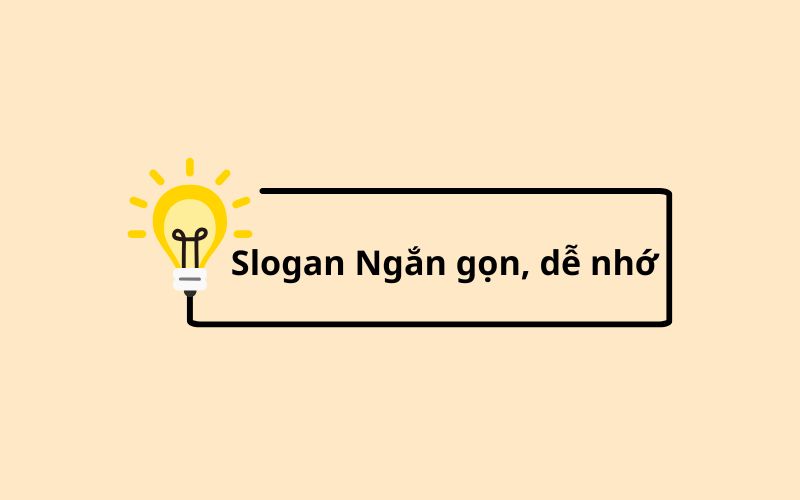 Slogan Ngắn gọn, dễ nhớ